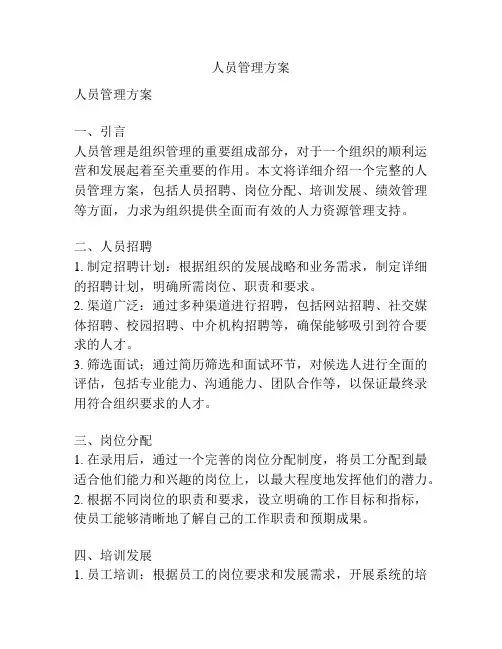 人员管理方案

人员管理方案

一、引言
人员管理是组织管理的重要组成部分，对于一个组织的顺利运营和发展起着至关重要的作用。本文将详细介绍一个完整的人员管理方案，包括人员招聘、岗位分配、培训发展、绩效管理等方面，力求为组织提供全面而有效的人力资源管理支持。

二、人员招聘
1. 制定招聘计划：根据组织的发展战略和业务需求，制定详细的招聘计划，明确所需岗位、职责和要求。
2. 渠道广泛：通过多种渠道进行招聘，包括网站招聘、社交媒体招聘、校园招聘、中介机构招聘等，确保能够吸引到符合要求的人才。
3. 筛选面试：通过简历筛选和面试环节，对候选人进行全面的评估，包括专业能力、沟通能力、团队合作等，以保证最终录用符合组织要求的人才。

三、岗位分配
1. 在录用后，通过一个完善的岗位分配制度，将员工分配到最适合他们能力和兴趣的岗位上，以最大程度地发挥他们的潜力。
2. 根据不同岗位的职责和要求，设立明确的工作目标和指标，使员工能够清晰地了解自己的工作职责和预期成果。

四、培训发展
1. 员工培训：根据员工的岗位要求和发展需求，开展系统的培